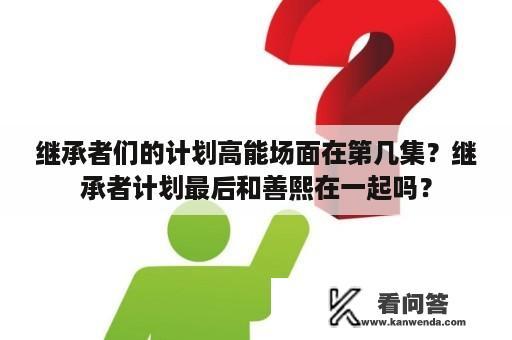 继承者们的计划高能场面在第几集？继承者计划最后和善熙在一起吗？

看问答
www.kanwenda.com